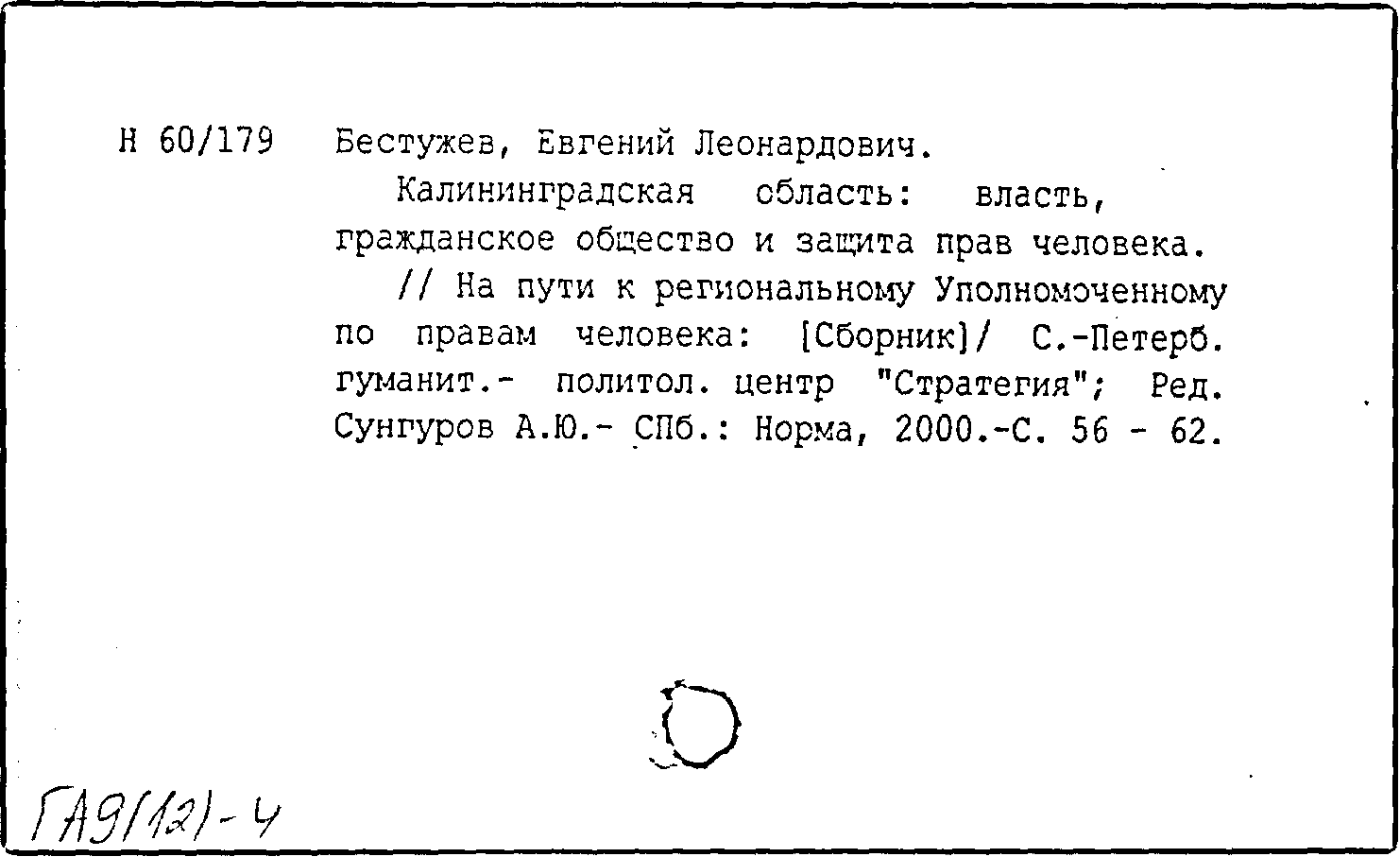 Н 60/179 Бестужев, Евгений Леонардович.

Калининградская область: власть, гражданское общество и защита прав человека.

// На пути к региональному Уполномоченному по правам человека: [Сборник]/ С.-Петерб. гуманит.- политол. центр "Стратегия"; Ред. Сунгуров А.Ю.- СПб.: Норма, 2000.-С. 56 - 62.

ГА9(12)-4